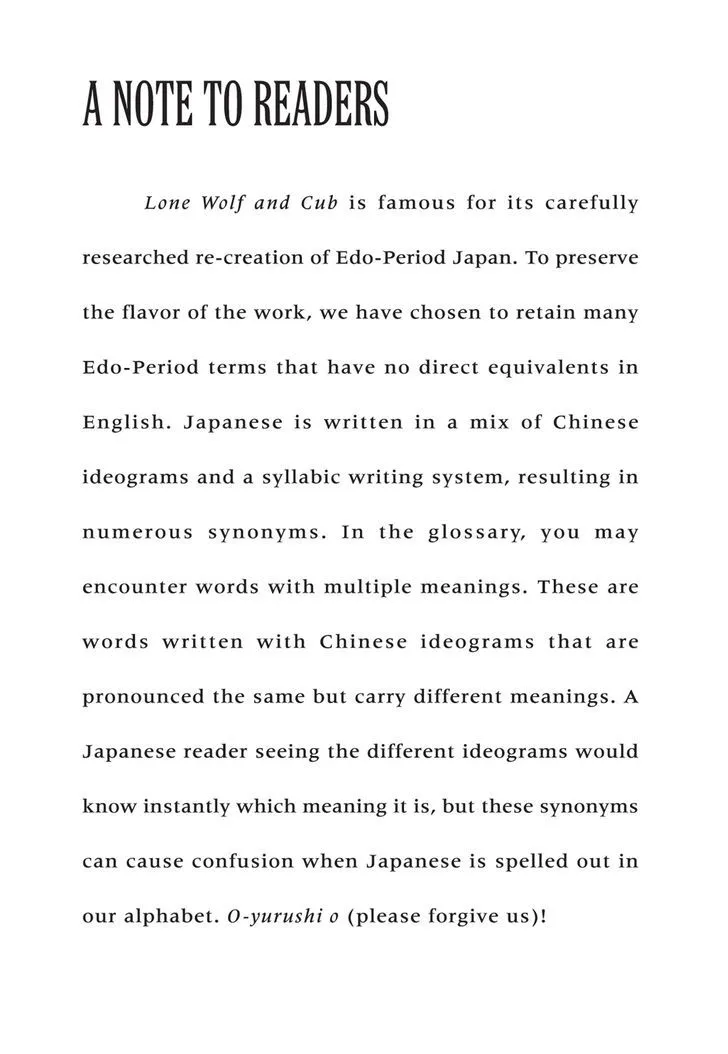 A NOTE TO READERS

Lone Wolf and Cub is famous for its carefully researched re-creation of Edo-Period Japan. To preserve the flavor of the work, we have chosen to retain many Edo-Period terms that have no direct equivalents in English. Japanese is written in a mix of Chinese ideograms and a syllabic writing system, resulting in numerous synonyms. In the glossary, you may encounter words with multiple meanings. These are words written with Chinese ideograms that are pronounced the same but carry different meanings. A Japanese reader seeing the different ideograms would know instantly which meaning it is, but these synonyms can cause confusion when Japanese is spelled out in our alphabet. O-yurushi o (please forgive us)!